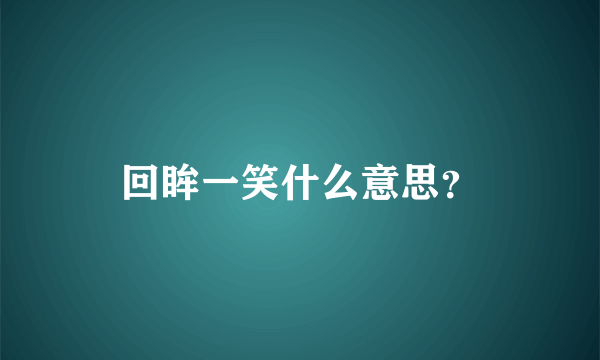 回眸一笑什么意思？